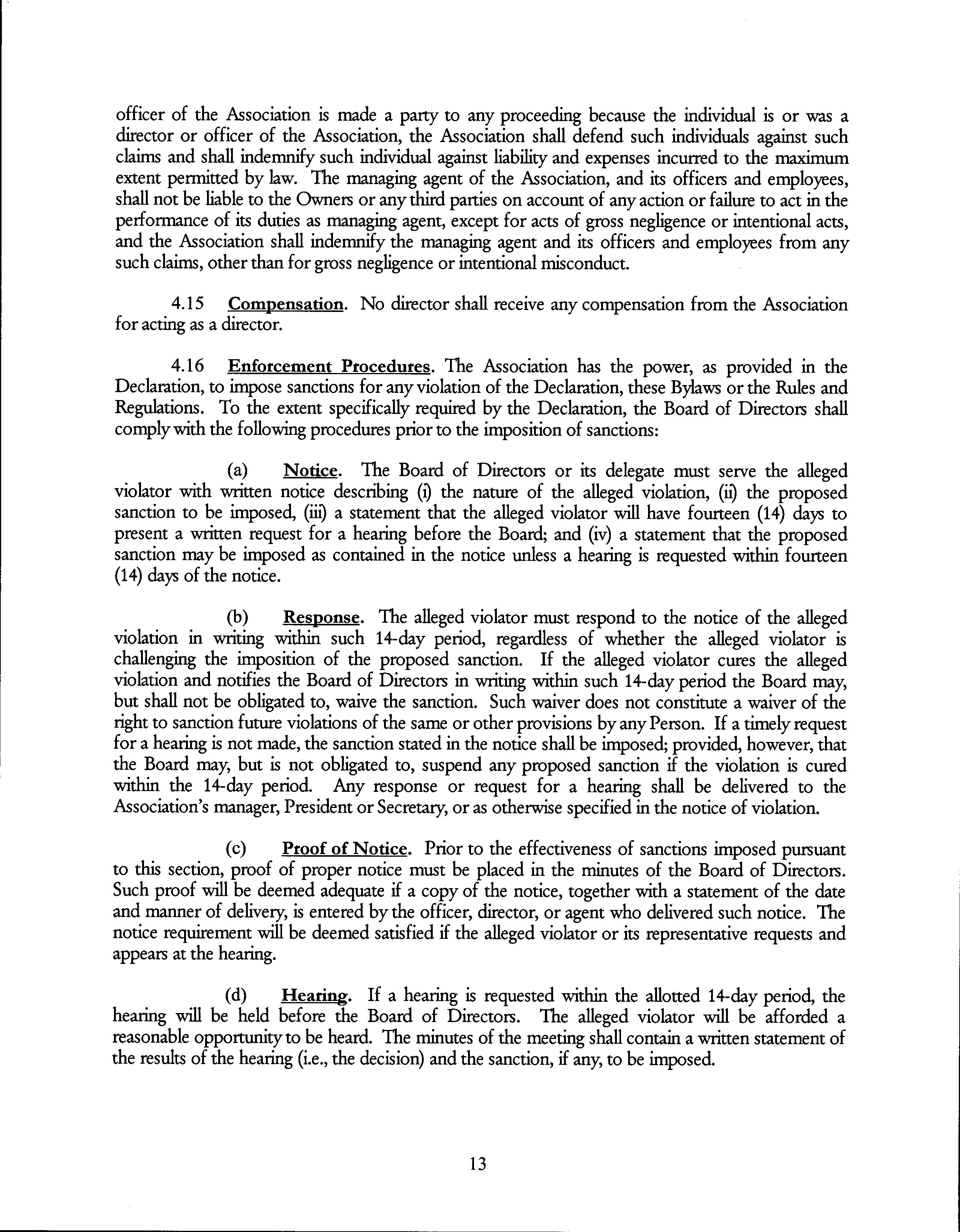 officer of the Association is made a party to any proceeding because the individual is or was a director or officer of the Association, the Association shall defend such individuals against such claims and shall indemnify such individual against liability and expenses incurred to the maximum extent permitted by law. The managing agent of the Association, and its officers and employees, shall not be liable to the Owners or any third parties on account of any action or failure to act in the performance of its duties as managing agent, except for acts of gross negligence or intentional acts, and the Association shall indemnify the managing agent and its officers and employees from any such claims, other than for gross negligence or intentional misconduct.

4.15 Compensation. No director shall receive any compensation from the Association for acting as a director.

4.16 Enforcement Procedures. The Association has the power, as provided in the Declaration, to impose sanctions for any violation of the Declaration, these Bylaws or the Rules and Regulations. To the extent specifically required by the Declaration, the Board of Directors shall comply with the following procedures prior to the imposition of sanctions:

(a) Notice. The Board of Directors or its delegate must serve the alleged violator with written notice describing (i) the nature of the alleged violation, (ii) the proposed sanction to be imposed, (iii) a statement that the alleged violator will have fourteen (14) days to present a written request for a hearing before the Board; and (iv) a statement that the proposed sanction may be imposed as contained in the notice unless a hearing is requested within fourteen (14) days of the notice.

(b) Response. The alleged violator must respond to the notice of the alleged violation in writing within such 14-day period, regardless of whether the alleged violator is challenging the imposition of the proposed sanction. If the alleged violator cures the alleged violation and notifies the Board of Directors in writing within such 14-day period the Board may, but shall not be obligated to, waive the sanction. Such waiver does not constitute a waiver of the right to sanction future violations of the same or other provisions by any Person. If a timely request for a hearing is not made, the sanction stated in the notice shall be imposed; provided, however, that the Board may, but is not obligated to, suspend any proposed sanction if the violation is cured within the 14-day period. Any response or request for a hearing shall be delivered to the Association's manager, President or Secretary, or as otherwise specified in the notice of violation.

(c) Proof of Notice. Prior to the effectiveness of sanctions imposed pursuant to this section, proof of proper notice must be placed in the minutes of the Board of Directors. Such proof will be deemed adequate if a copy of the notice, together with a statement of the date and manner of delivery, is entered by the officer, director, or agent who delivered such notice. The notice requirement will be deemed satisfied if the alleged violator or its representative requests and appears at the hearing.

(d) Hearing. If a hearing is requested within the allotted 14-day period, the hearing will be held before the Board of Directors. The alleged violator will be afforded a reasonable opportunity to be heard. The minutes of the meeting shall contain a written statement of the results of the hearing (i.e., the decision) and the sanction, if any, to be imposed.

13